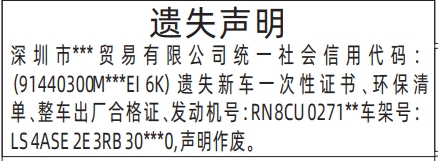 遗失声明

深圳市***贸易有限公司统一社会信用代码：(91440300M***EI 6K) 遗失新车一次性证书、环保清单、整车出厂合格证、发动机号：RN8CU 0271**车架号：LS 4ASE 2E 3RB 30***0,声明作废。